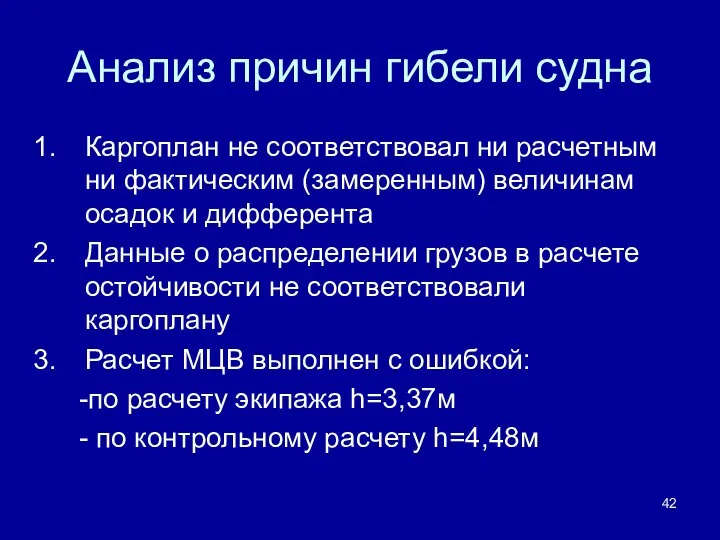 Анализ причин гибели судна

1. Каргоплан не соответствовал ни расчетным ни фактическим (замеренным) величинам осадок и дифферента
2. Данные о распределении грузов в расчете остойчивости не соответствовали каргоплану
3. Расчет МЦВ выполнен с ошибкой:
-по расчету экипажа h=3,37м
- по контрольному расчету h=4,48м

42